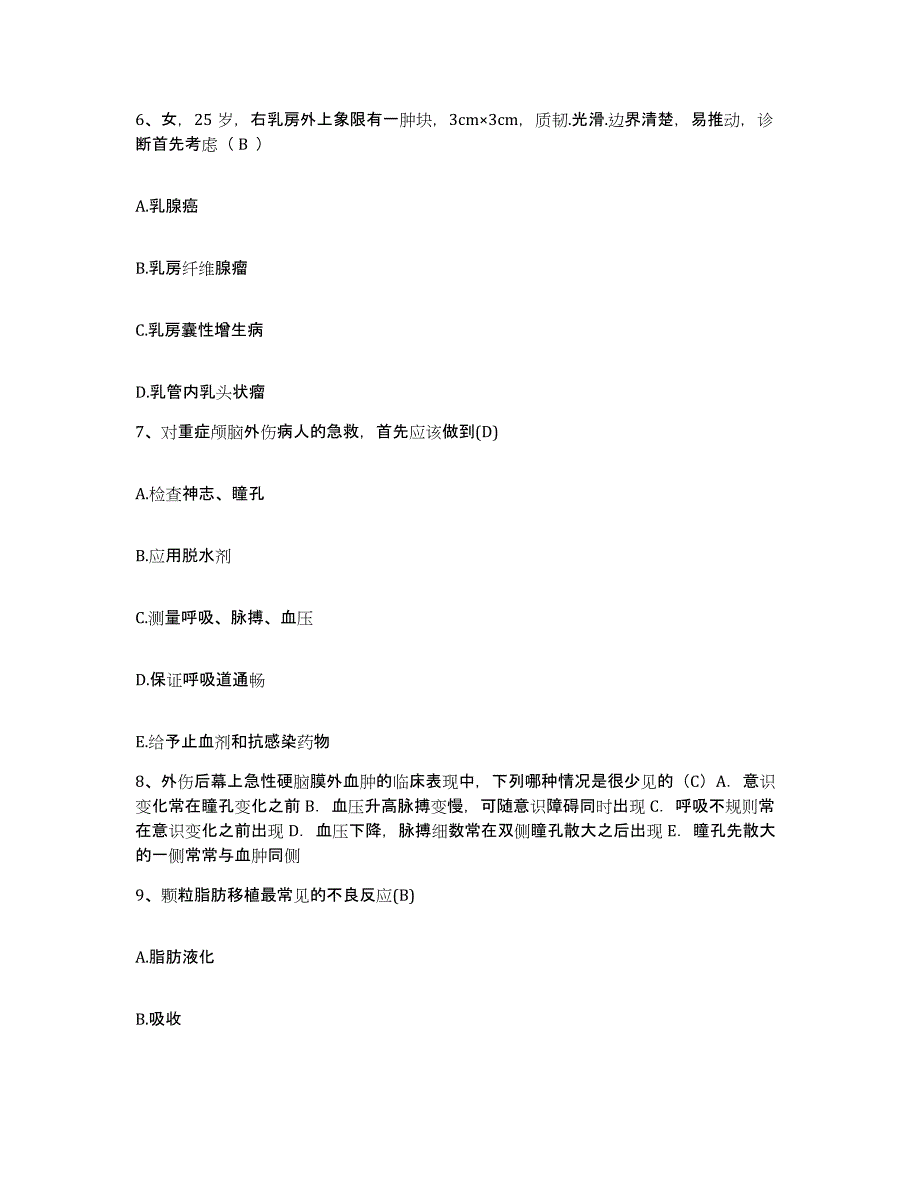 6、女，25 岁，右乳房外上象限有一肿块，3cm×3cm，质韧.光滑.边界清楚，易推动，诊断首先考虑（ B ）

A.乳腺癌

B.乳房纤维腺瘤

C.乳房囊性增生病

D.乳管内乳头状瘤

7、对重症颅脑外伤病人的急救，首先应该做到(D)

A.检查神志、瞳孔

B.应用脱水剂

C.测量呼吸、脉搏、血压

D.保证呼吸道通畅

E.给予止血剂和抗感染药物

8、外伤后幕上急性硬脑膜外血肿的临床表现中，下列哪种情况是很少见的（C）A. 意识变化常在瞳孔变化之前 B. 血压升高脉搏变慢，可随意识障碍同时出现 C. 呼吸不规则常在意识变化之前出现 D. 血压下降，脉搏细数常在双侧瞳孔散大之后出现 E. 瞳孔先散大的一侧常常与血肿同侧

9、颗粒脂肪移植最常见的不良反应(B)

A.脂肪液化

B.吸收